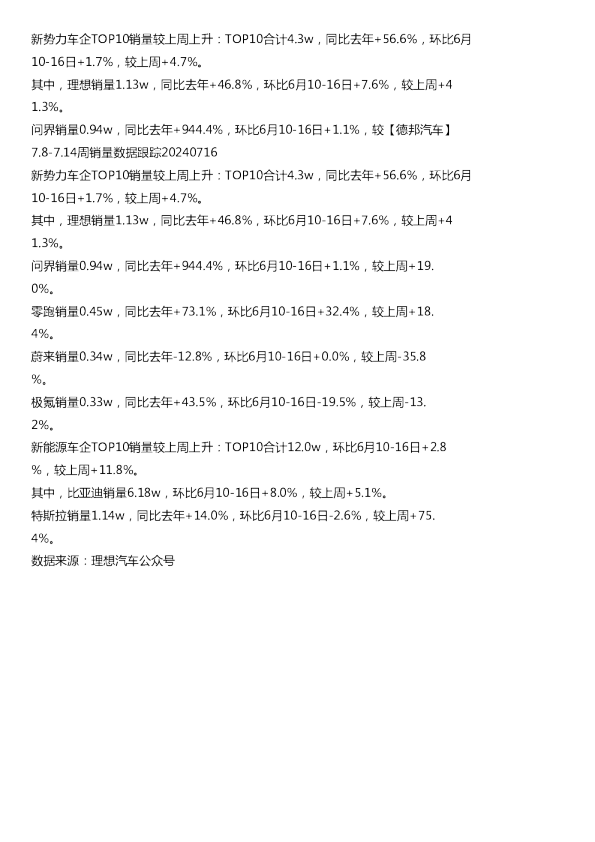 新势力车企TOP10销量较上周上升：TOP10合计4.3w，同比去年+56.6%，环比6月10-16日+1.7%，较上周+4.7%。

其中，理想销量1.13w，同比去年+46.8%，环比6月10-16日+7.6%，较上周+41.3%。

问界销量0.94w，同比去年+944.4%，环比6月10-16日+1.1%，较【德邦汽车】7.8-7.14周销量数据跟踪20240716

新势力车企TOP10销量较上周上升：TOP10合计4.3w，同比去年+56.6%，环比6月10-16日+1.7%，较上周+4.7%。

其中，理想销量1.13w，同比去年+46.8%，环比6月10-16日+7.6%，较上周+41.3%。

问界销量0.94w，同比去年+944.4%，环比6月10-16日+1.1%，较上周+19.0%。

零跑销量0.45w，同比去年+73.1%，环比6月10-16日+32.4%，较上周+18.4%。

蔚来销量0.34w，同比去年-12.8%，环比6月10-16日+0.0%，较上周-35.8%。

极氪销量0.33w，同比去年+43.5%，环比6月10-16日-19.5%，较上周-13.2%。

新能源车企TOP10销量较上周上升：TOP10合计12.0w，环比6月10-16日+2.8%，较上周+11.8%。

其中，比亚迪销量6.18w，环比6月10-16日+8.0%，较上周+5.1%。

特斯拉销量1.14w，同比去年+14.0%，环比6月10-16日-2.6%，较上周+75.4%。

数据来源：理想汽车公众号